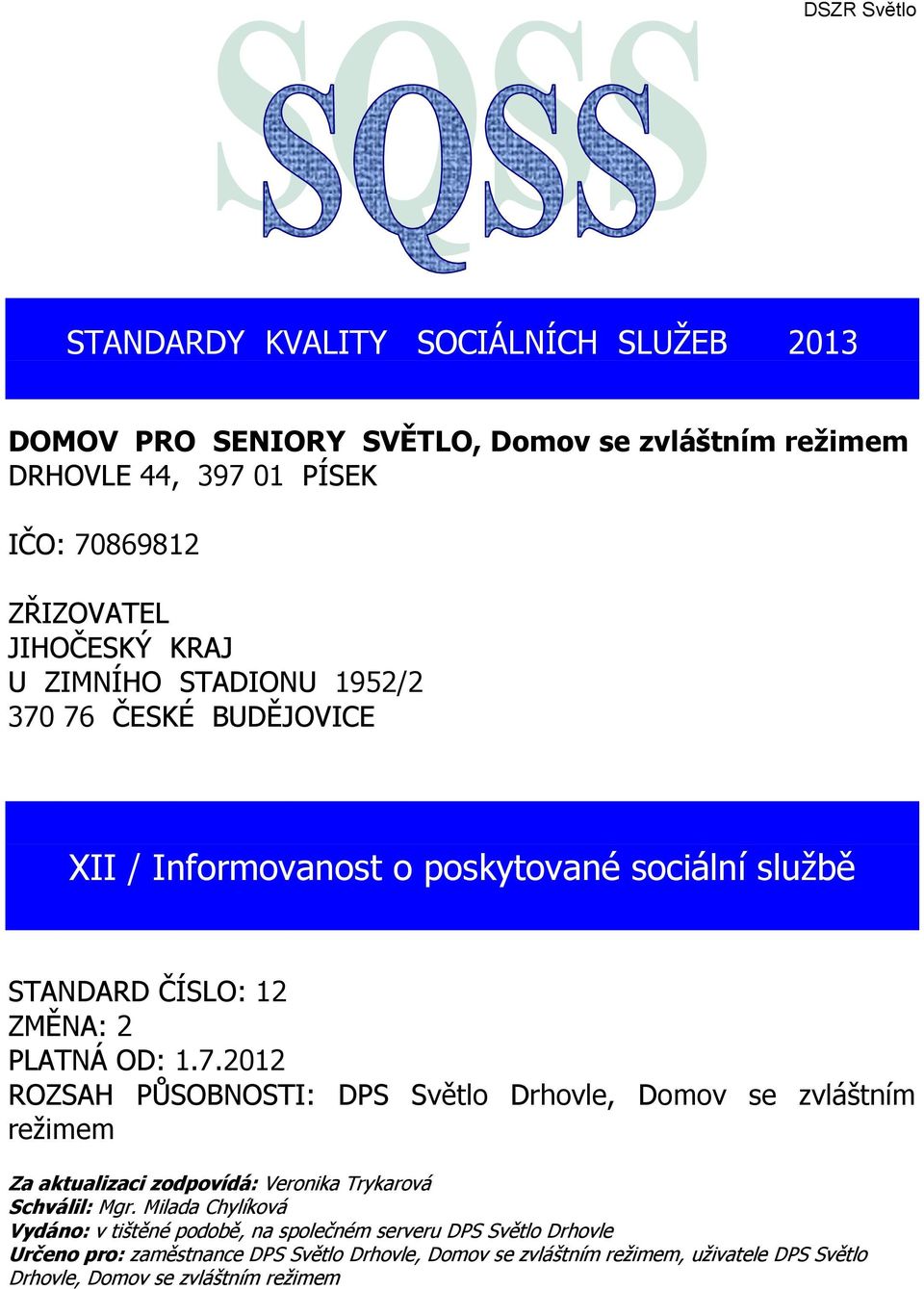 DSZR Světlo

SQSS

STANDARDY KVALITY SOCIÁLNÍCH SLUŽEB 2013

DOMOV PRO SENIORY SVĚTLO, Domov se zvláštním režimem
DRHOVLE 44, 397 01 PÍSEK

IČO: 70869812

ZŘIZOVATEL
JIHOČESKÝ KRAJ
U ZIMNÍHO STADIONU 1952/2
370 76 ČESKÉ BUDĚJOVICE

XII / Informovanost o poskytované sociální službě

STANDARD ČÍSLO: 12
ZMĚNA: 2
PLATNÁ OD: 1.7.2012
ROZSAH PŮSOBNOSTI: DPS Světlo Drhovle, Domov se zvláštním režimem

Za aktualizaci zodpovídá: Veronika Trykarová
Schválil: Mgr. Milada Chylíková
Vydáno: v tištěné podobě, na společném serveru DPS Světlo Drhovle
Určeno pro: zaměstnance DPS Světlo Drhovle, Domov se zvláštním režimem, uživatele DPS Světlo Drhovle, Domov se zvláštním režimem